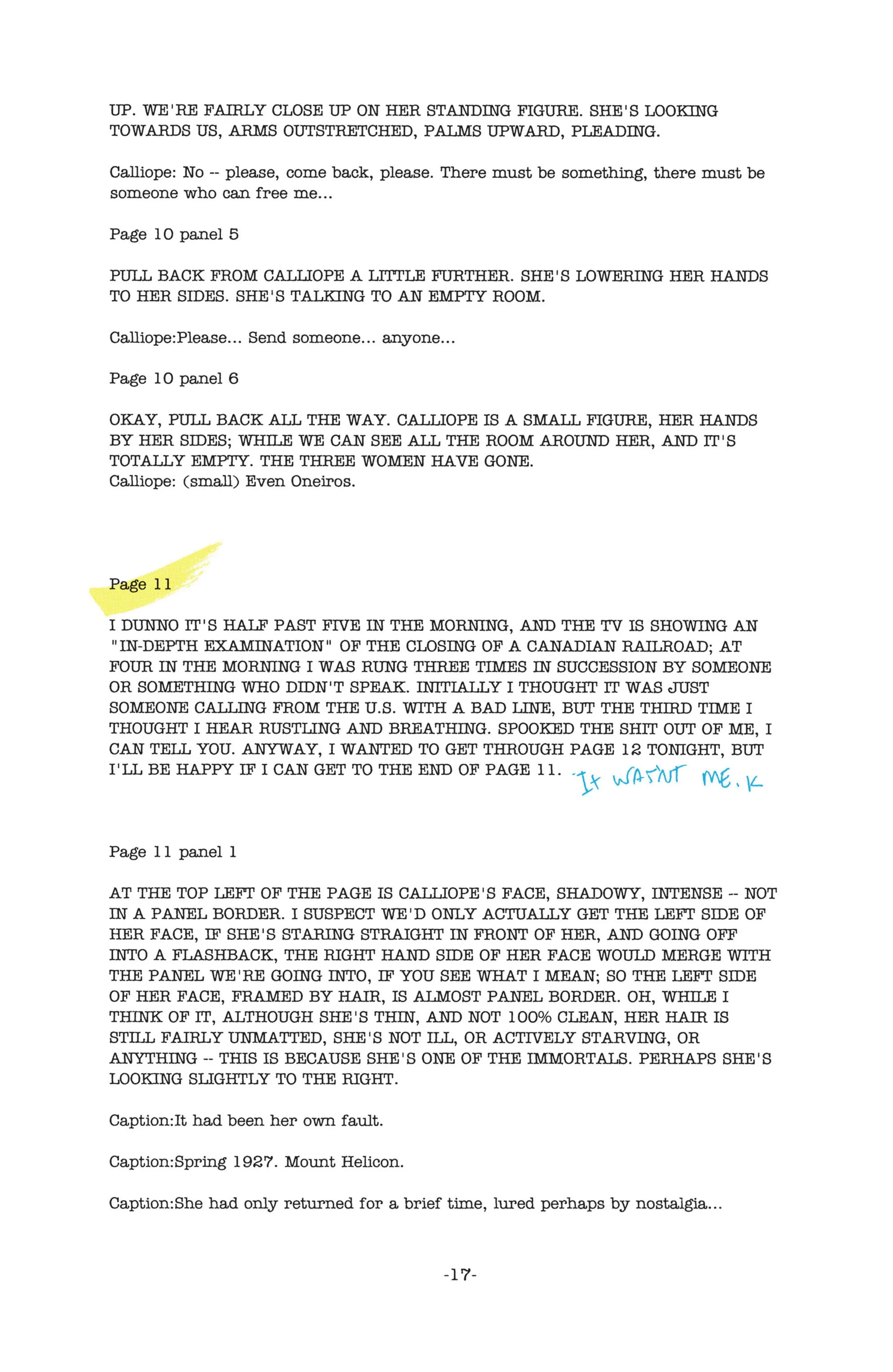 UP. WE'RE FAIRLY CLOSE UP ON HER STANDING FIGURE. SHE'S LOOKING TOWARDS US, ARMS OUTSTRETCHED, PALMS UPWARD, PLEADING.

Calliope: No -- please, come back, please. There must be something, there must be someone who can free me...

Page 10 panel 5

PULL BACK FROM CALLIOPE A LITTLE FURTHER. SHE'S LOWERING HER HANDS TO HER SIDES. SHE'S TALKING TO AN EMPTY ROOM.

Calliope:Please... Send someone... anyone...

Page 10 panel 6

OKAY, PULL BACK ALL THE WAY. CALLIOPE IS A SMALL FIGURE, HER HANDS BY HER SIDES; WHILE WE CAN SEE ALL THE ROOM AROUND HER, AND IT'S TOTALLY EMPTY. THE THREE WOMEN HAVE GONE.
Calliope: (small) Even Oneiros.

Page 11

I DUNNO IT'S HALF PAST FIVE IN THE MORNING, AND THE TV IS SHOWING AN "IN-DEPTH EXAMINATION" OF THE CLOSING OF A CANADIAN RAILROAD; AT FOUR IN THE MORNING I WAS RUNG THREE TIMES IN SUCCESSION BY SOMEONE OR SOMETHING WHO DIDN'T SPEAK. INITIALLY I THOUGHT IT WAS JUST SOMEONE CALLING FROM THE U.S. WITH A BAD LINE, BUT THE THIRD TIME I THOUGHT I HEAR RUSTLING AND BREATHING. SPOOKED THE SHIT OUT OF ME, I CAN TELL YOU. ANYWAY, I WANTED TO GET THROUGH PAGE 12 TONIGHT, BUT I'LL BE HAPPY IF I CAN GET TO THE END OF PAGE 11. It WASN'T ME. K

Page 11 panel 1

AT THE TOP LEFT OF THE PAGE IS CALLIOPE'S FACE, SHADOWY, INTENSE -- NOT IN A PANEL BORDER. I SUSPECT WE'D ONLY ACTUALLY GET THE LEFT SIDE OF HER FACE, IF SHE'S STARING STRAIGHT IN FRONT OF HER, AND GOING OFF INTO A FLASHBACK, THE RIGHT HAND SIDE OF HER FACE WOULD MERGE WITH THE PANEL WE'RE GOING INTO, IF YOU SEE WHAT I MEAN; SO THE LEFT SIDE OF HER FACE, FRAMED BY HAIR, IS ALMOST PANEL BORDER. OH, WHILE I THINK OF IT, ALTHOUGH SHE'S THIN, AND NOT 100% CLEAN, HER HAIR IS STILL FAIRLY UNMATTED, SHE'S NOT ILL, OR ACTIVELY STARVING, OR ANYTHING -- THIS IS BECAUSE SHE'S ONE OF THE IMMORTALS. PERHAPS SHE'S LOOKING SLIGHTLY TO THE RIGHT.

Caption:It had been her own fault.

Caption:Spring 1927. Mount Helicon.

Caption:She had only returned for a brief time, lured perhaps by nostalgia...

-17-